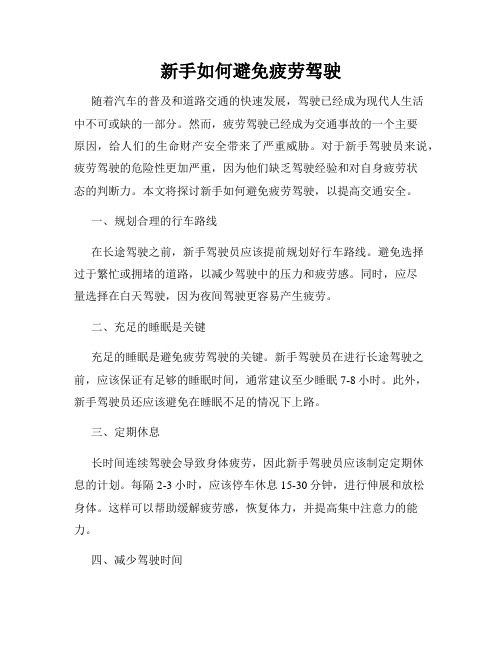 新手如何避免疲劳驾驶

随着汽车的普及和道路交通的快速发展，驾驶已经成为现代人生活中不可或缺的一部分。然而，疲劳驾驶已经成为交通事故的一个主要原因，给人们的生命财产安全带来了严重威胁。对于新手驾驶员来说，疲劳驾驶的危险性更加严重，因为他们缺乏驾驶经验和对自身疲劳状态的判断力。本文将探讨新手如何避免疲劳驾驶，以提高交通安全。

一、规划合理的行车路线

在长途驾驶之前，新手驾驶员应该提前规划好行车路线。避免选择过于繁忙或拥堵的道路，以减少驾驶中的压力和疲劳感。同时，应尽量选择在白天驾驶，因为夜间驾驶更容易产生疲劳。

二、充足的睡眠是关键

充足的睡眠是避免疲劳驾驶的关键。新手驾驶员在进行长途驾驶之前，应该保证有足够的睡眠时间，通常建议至少睡眠 7-8 小时。此外，新手驾驶员还应该避免在睡眠不足的情况下上路。

三、定期休息

长时间连续驾驶会导致身体疲劳，因此新手驾驶员应该制定定期休息的计划。每隔 2-3 小时，应该停车休息 15-30 分钟，进行伸展和放松身体。这样可以帮助缓解疲劳感，恢复体力，并提高集中注意力的能力。

四、减少驾驶时间